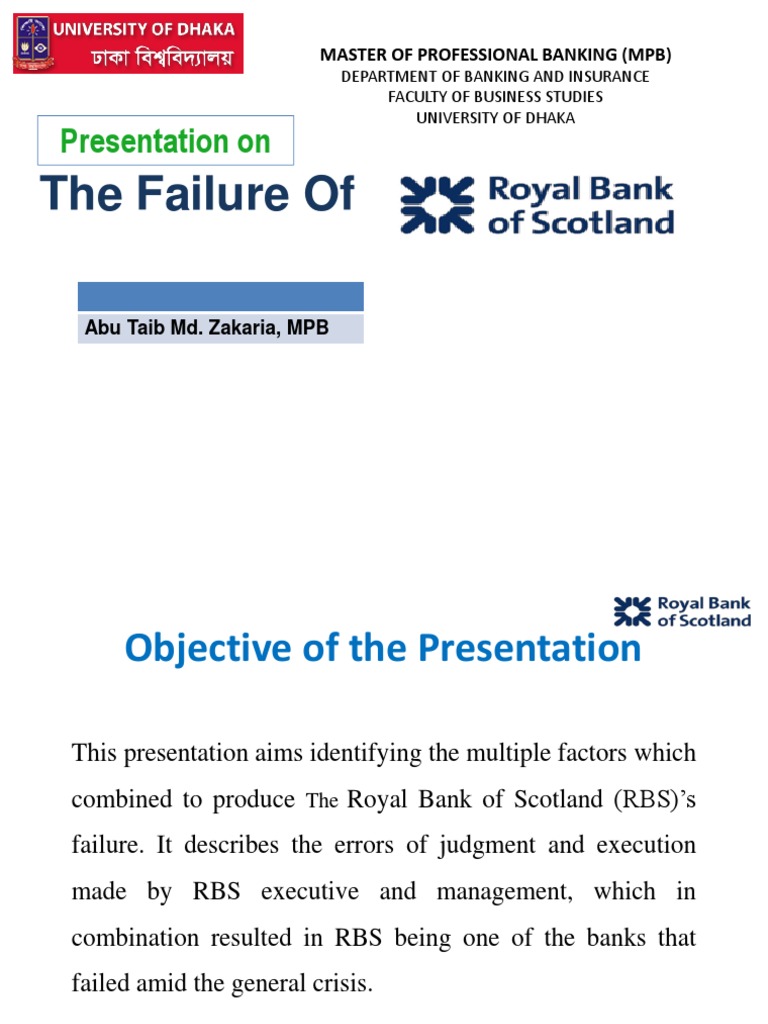 UNIVERSITY OF DHAKA
ঢাকা বিশ্ববিদ্যালয়

MASTER OF PROFESSIONAL BANKING (MPB)
DEPARTMENT OF BANKING AND INSURANCE
FACULTY OF BUSINESS STUDIES
UNIVERSITY OF DHAKA

Presentation on

The Failure Of

Royal Bank of Scotland

Abu Taib Md. Zakaria, MPB

Royal Bank of Scotland

Objective of the Presentation

This presentation aims identifying the multiple factors which combined to produce The Royal Bank of Scotland (RBS)'s failure. It describes the errors of judgment and execution made by RBS executive and management, which in combination resulted in RBS being one of the banks that failed amid the general crisis.